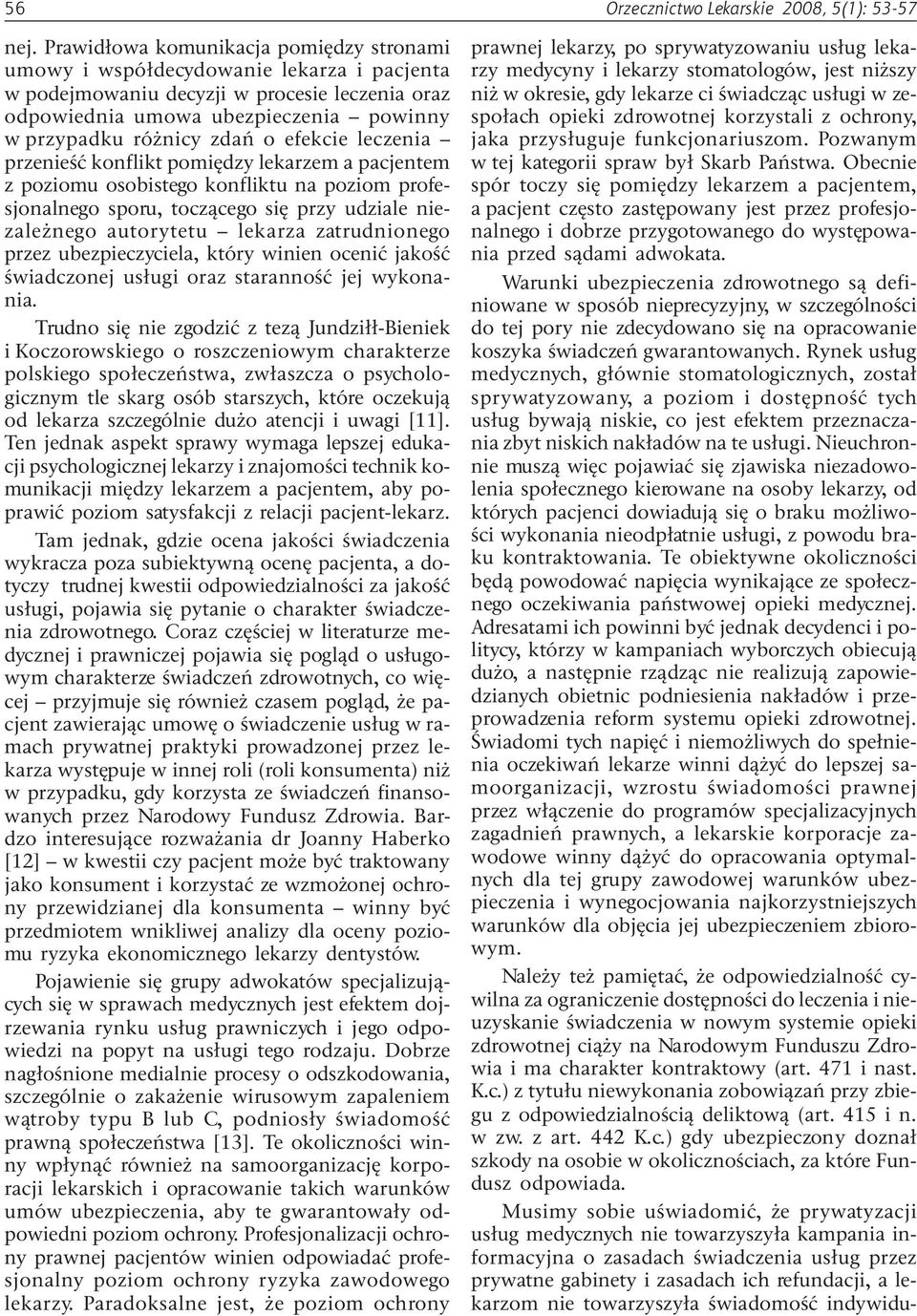 56

Orzecznictwo Lekarskie 2008, 5(1): 53-57

nej. Prawidłowa komunikacja pomiędzy stronami umowy i współdecydowanie lekarza i pacjenta w podejmowaniu decyzji w procesie leczenia oraz odpowiednia umowa ubezpieczenia – powinny w przypadku różnicy zdań o efekcie leczenia – przenieść konflikt pomiędzy lekarzem a pacjentem z poziomu osobistego konfliktu na poziom profesjonalnego sporu, toczącego się przy udziale niezależnego autorytetu – lekarza zatrudnionego przez ubezpieczyciela, który winien ocenić jakość świadczonej usługi oraz staranność jej wykonania.

Trudno się nie zgodzić z tezą Jundziłł-Bieniek i Koczorowskiego o roszczeniowym charakterze polskiego społeczeństwa, zwłaszcza o psychologicznym tle skarg osób starszych, które oczekują od lekarza szczególnie dużo atencji i uwagi [11]. Ten jednak aspekt sprawy wymaga lepszej edukacji psychologicznej lekarzy i znajomości technik komunikacji między lekarzem a pacjentem, aby poprawić poziom satysfakcji z relacji pacjent-lekarz.

Tam jednak, gdzie ocena jakości świadczenia wykracza poza subiektywną ocenę pacjenta, a dotyczy trudnej kwestii odpowiedzialności za jakość usługi, pojawia się pytanie o charakter świadczenia zdrowotnego. Coraz częściej w literaturze medycznej i prawniczej pojawia się pogląd o usługowym charakterze świadczeń zdrowotnych, co więcej – przyjmuje się również czasem pogląd, że pacjent zawierając umowę o świadczenie usług w ramach prywatnej praktyki prowadzonej przez lekarza występuje w innej roli (roli konsumenta) niż w przypadku, gdy korzysta ze świadczeń finansowanych przez Narodowy Fundusz Zdrowia. Bardzo interesujące rozważania dr Joanny Haberko [12] – w kwestii czy pacjent może być traktowany jako konsument i korzystać ze wzmożonej ochrony przewidzianej dla konsumenta – winny być przedmiotem wnikliwej analizy dla oceny poziomu ryzyka ekonomicznego lekarzy dentystów.

Pojawienie się grupy adwokatów specjalizujących się w sprawach medycznych jest efektem dojrzewania rynku usług prawniczych i jego odpowiedzi na popyt na usługi tego rodzaju. Dobrze nagłośnione medialnie procesy o odszkodowania, szczególnie o zakażenie wirusowym zapaleniem wątroby typu B lub C, podniosły świadomość prawną społeczeństwa [13]. Te okoliczności winny wpłynąć również na samoorganizację korporacji lekarskich i opracowanie takich warunków umów ubezpieczenia, aby te gwarantowały odpowiedni poziom ochrony. Profesjonalizacji ochrony prawnej pacjentów winien odpowiadać profesjonalny poziom ochrony ryzyka zawodowego lekarzy. Paradoksalne jest, że poziom ochrony prawnej lekarzy, po sprywatyzowaniu usług lekarzy medycyny i lekarzy stomatologów, jest niższy niż w okresie, gdy lekarze ci świadcząc usługi w zespołach opieki zdrowotnej korzystali z ochrony, jaka przysługuje funkcjonariuszom. Pozwanym w tej kategorii spraw był Skarb Państwa. Obecnie spór toczy się pomiędzy lekarzem a pacjentem, a pacjent często zastępowany jest przez profesjonalnego i dobrze przygotowanego do występowania przed sądami adwokata.

Warunki ubezpieczenia zdrowotnego są definiowane w sposób nieprecyzyjny, w szczególności do tej pory nie zdecydowano się na opracowanie koszyka świadczeń gwarantowanych. Rynek usług medycznych, głównie stomatologicznych, został sprywatyzowany, a poziom i dostępność tych usług bywają niskie, co jest efektem przeznaczania zbyt niskich nakładów na te usługi. Nieuchronnie muszą więc pojawiać się zjawiska niezadowolenia społecznego kierowane na osoby lekarzy, od których pacjenci dowiadują się o braku możliwości wykonania nieodpłatnie usługi, z powodu braku kontraktowania. Te obiektywne okoliczności będą powodować napięcia wynikające ze społecznego oczekiwania państwowej opieki medycznej. Adresatami ich powinni być jednak decydenci i politycy, którzy w kampaniach wyborczych obiecują dużo, a następnie rządząc nie realizują zapowiedzianych obietnic podniesienia nakładów i przeprowadzenia reform systemu opieki zdrowotnej. Świadomi tych napięć i niemożliwych do spełnienia oczekiwań lekarze winni dążyć do lepszej samoorganizacji, wzrostu świadomości prawnej przez włączenie do programów specjalizacyjnych zagadnień prawnych, a lekarskie korporacje zawodowe winny dążyć do opracowania optymalnych dla tej grupy zawodowej warunków ubezpieczenia i wynegocjowania najkorzystniejszych warunków dla objęcia jej ubezpieczeniem zbiorowym.

Należy też pamiętać, że odpowiedzialność cywilna za ograniczenie dostępności do leczenia i nieuzyskanie świadczenia w nowym systemie opieki zdrowotnej ciąży na Narodowym Funduszu Zdrowia i ma charakter kontraktowy (art. 471 i nast. K.c.) z tytułu niewykonania zobowiązań przy zbiegu z odpowiedzialnością deliktową (art. 415 i n. w zw. z art. 442 K.c.) gdy ubezpieczony doznał szkody na osobie w okolicznościach, za które Fundusz odpowiada.

Musimy sobie uświadomić, że prywatyzacji usług medycznych nie towarzyszyła kampania informacyjna o zasadach świadczenia usług przez prywatne gabinety i zasadach ich refundacji, a lekarzom nie towarzyszyła świadomość indywidu-